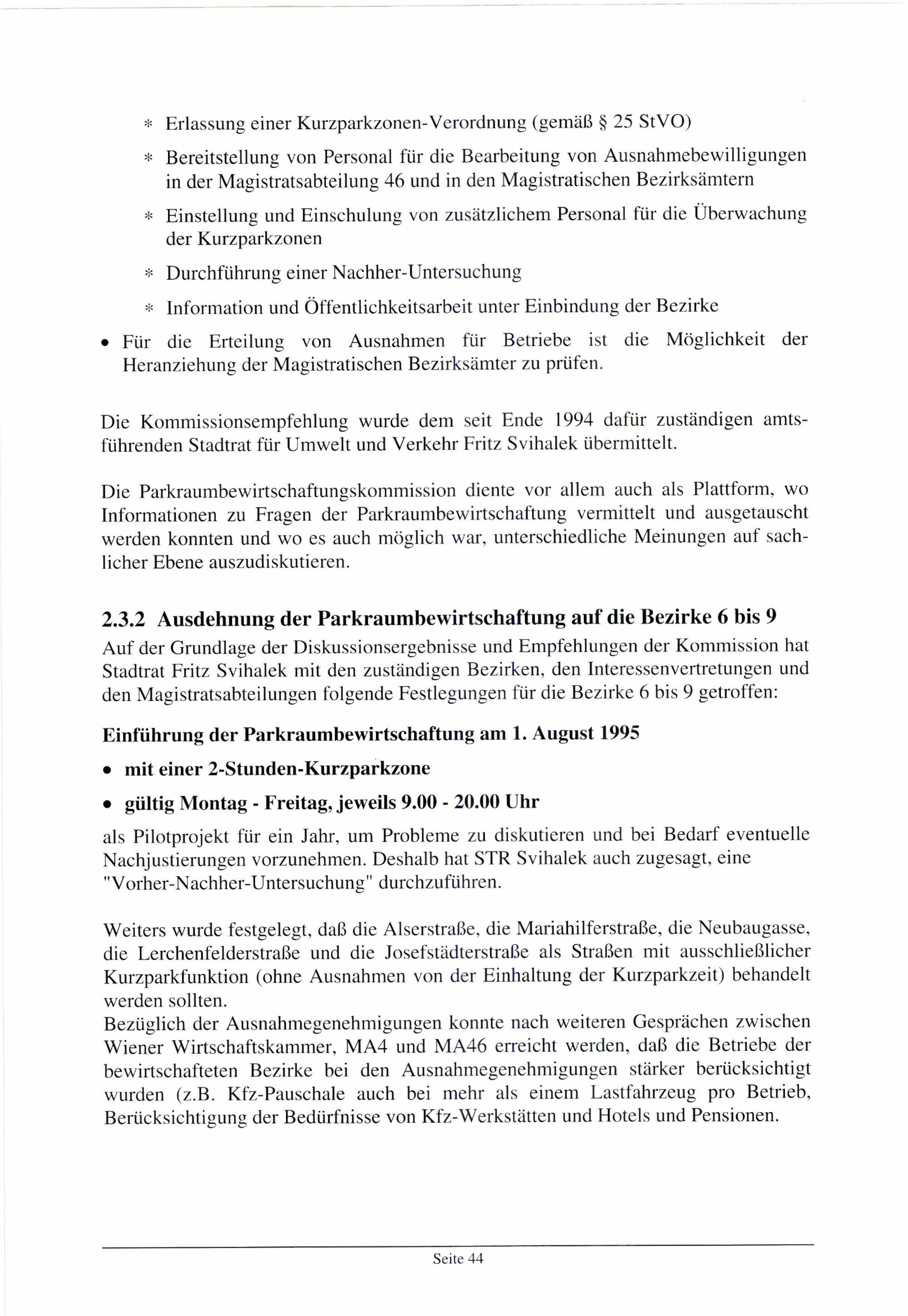 * Erlassung einer Kurzparkzonen-Verordnung (gemäß § 25 StVO)

* Bereitstellung von Personal für die Bearbeitung von Ausnahmebewilligungen in der Magistratsabteilung 46 und in den Magistratischen Bezirksämtern

* Einstellung und Einschulung von zusätzlichem Personal für die Überwachung der Kurzparkzonen

* Durchführung einer Nachher-Untersuchung

* Information und Öffentlichkeitsarbeit unter Einbindung der Bezirke

• Für die Erteilung von Ausnahmen für Betriebe ist die Möglichkeit der Heranziehung der Magistratischen Bezirksämter zu prüfen.

Die Kommissionsempfehlung wurde dem seit Ende 1994 dafür zuständigen amtsführenden Stadtrat für Umwelt und Verkehr Fritz Svihalek übermittelt.

Die Parkraumbewirtschaftungskommission diente vor allem auch als Plattform, wo Informationen zu Fragen der Parkraumbewirtschaftung vermittelt und ausgetauscht werden konnten und wo es auch möglich war, unterschiedliche Meinungen auf sachlicher Ebene auszudiskutieren.

2.3.2 Ausdehnung der Parkraumbewirtschaftung auf die Bezirke 6 bis 9
Auf der Grundlage der Diskussionsergebnisse und Empfehlungen der Kommission hat Stadtrat Fritz Svihalek mit den zuständigen Bezirken, den Interessenvertretungen und den Magistratsabteilungen folgende Festlegungen für die Bezirke 6 bis 9 getroffen:

Einführung der Parkraumbewirtschaftung am 1. August 1995

• mit einer 2-Stunden-Kurzparkzone

• gültig Montag - Freitag, jeweils 9.00 - 20.00 Uhr

als Pilotprojekt für ein Jahr, um Probleme zu diskutieren und bei Bedarf eventuelle Nachjustierungen vorzunehmen. Deshalb hat STR Svihalek auch zugesagt, eine "Vorher-Nachher-Untersuchung" durchzuführen.

Weiters wurde festgelegt, daß die Alserstraße, die Mariahilferstraße, die Neubaugasse, die Lerchenfelderstraße und die Josefstädterstraße als Straßen mit ausschließlicher Kurzparkfunktion (ohne Ausnahmen von der Einhaltung der Kurzparkzeit) behandelt werden sollten.
Bezüglich der Ausnahmegenehmigungen konnte nach weiteren Gesprächen zwischen Wiener Wirtschaftskammer, MA4 und MA46 erreicht werden, daß die Betriebe der bewirtschafteten Bezirke bei den Ausnahmegenehmigungen stärker berücksichtigt wurden (z.B. Kfz-Pauschale auch bei mehr als einem Lastfahrzeug pro Betrieb, Berücksichtigung der Bedürfnisse von Kfz-Werkstätten und Hotels und Pensionen.

Seite 44